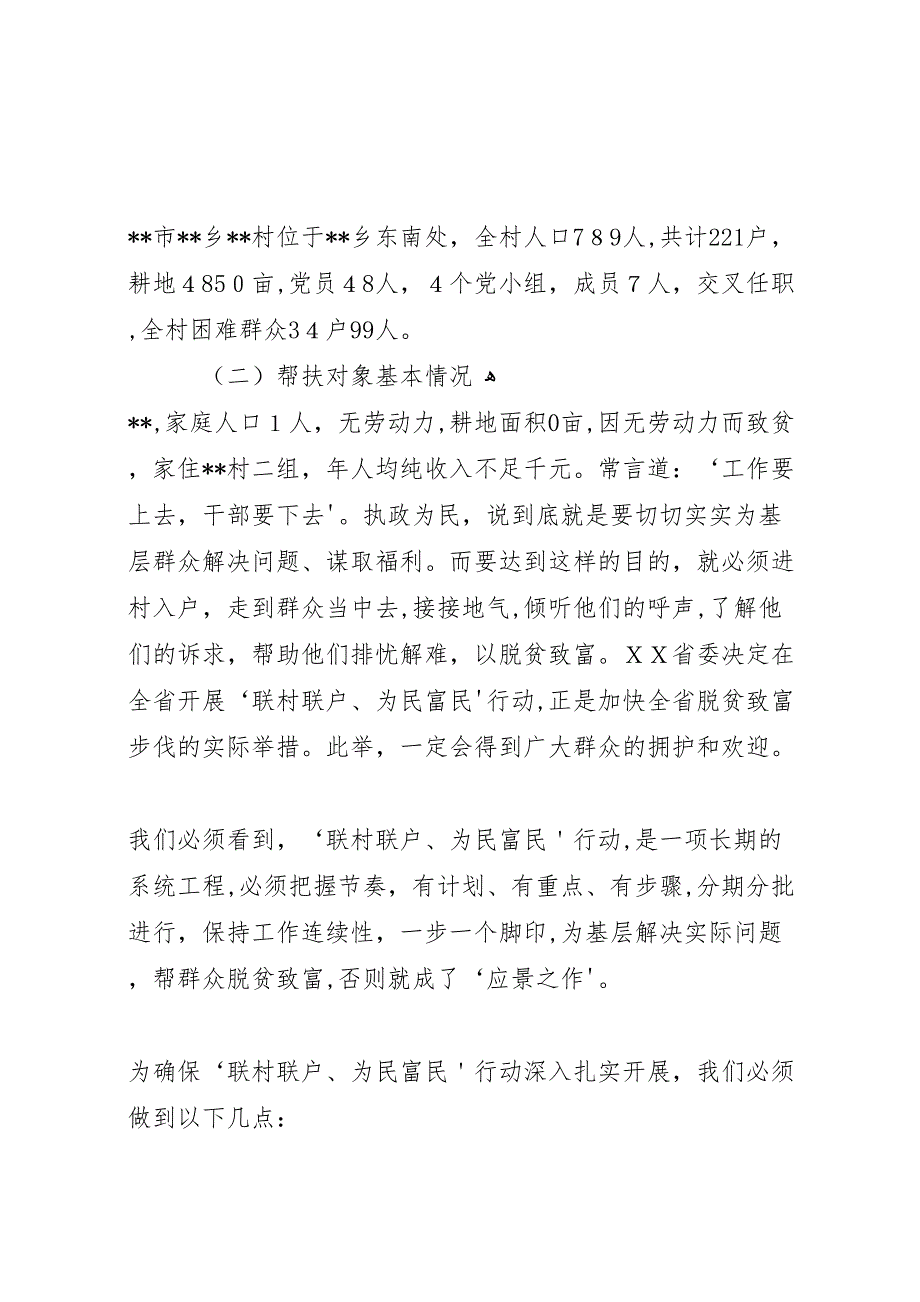 **市**乡**村位于**乡东南处，全村人口789人,共计221户，耕地4850亩,党员48人，4个党小组，成员7人，交叉任职,全村困难群众34户99人。

（二）帮扶对象基本情况

**,家庭人口1人，无劳动力,耕地面积0亩,因无劳动力而致贫，家住**村二组，年人均纯收入不足千元。常言道：‘工作要上去，干部要下去'。执政为民，说到底就是要切切实实为基层群众解决问题、谋取福利。而要达到这样的目的，就必须进村入户，走到群众当中去,接接地气,倾听他们的呼声,了解他们的诉求，帮助他们排忧解难，以脱贫致富。XX省委决定在全省开展‘联村联户、为民富民'行动,正是加快全省脱贫致富步伐的实际举措。此举，一定会得到广大群众的拥护和欢迎。

我们必须看到，‘联村联户、为民富民'行动,是一项长期的系统工程,必须把握节奏，有计划、有重点、有步骤,分期分批进行，保持工作连续性，一步一个脚印,为基层解决实际问题，帮群众脱贫致富,否则就成了‘应景之作'。

为确保‘联村联户、为民富民'行动深入扎实开展，我们必须做到以下几点：